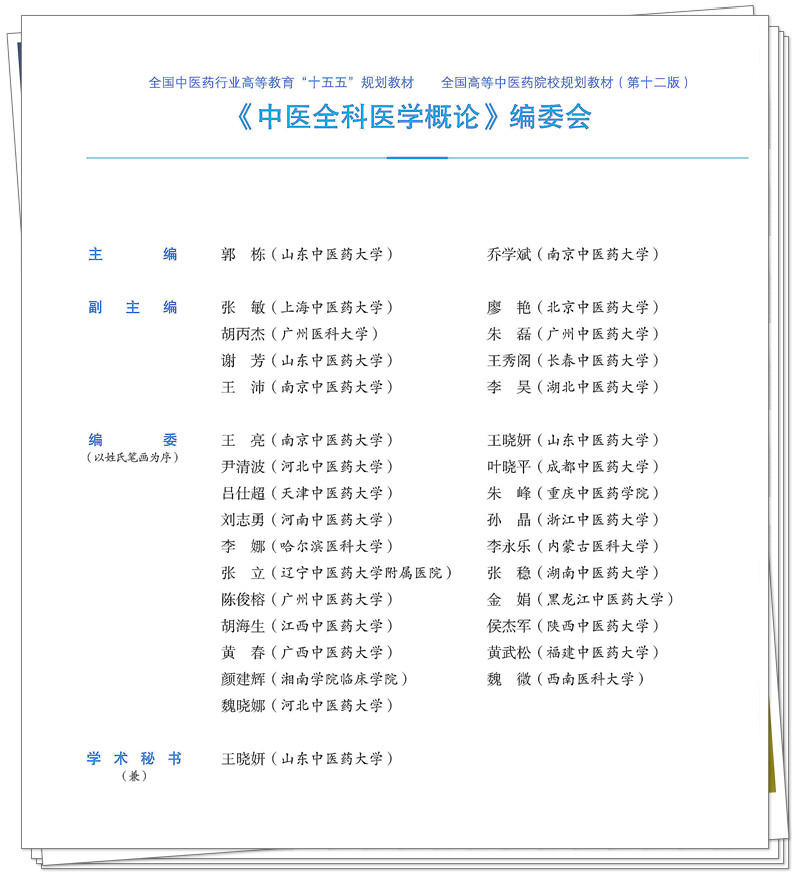 全国中医药行业高等教育“十五五”规划教材　全国高等中医药院校规划教材（第十二版）

《中医全科医学概论》编委会

主　编
郭　栋（山东中医药大学）
乔学斌（南京中医药大学）

副主编
张　敏（上海中医药大学）
廖　艳（北京中医药大学）
胡丙杰（广州医科大学）
朱　磊（广州中医药大学）
谢　芳（山东中医药大学）
王秀阁（长春中医药大学）
王　沛（南京中医药大学）
李　昊（湖北中医药大学）

编　委
（以姓氏笔画为序）
王　亮（南京中医药大学）
王晓妍（山东中医药大学）
尹清波（河北中医药大学）
叶晓平（成都中医药大学）
吕仕超（天津中医药大学）
朱　峰（重庆中医药学院）
刘志勇（河南中医药大学）
孙　晶（浙江中医药大学）
李　娜（哈尔滨医科大学）
李永乐（内蒙古医科大学）
张　立（辽宁中医药大学附属医院）
张　稳（湖南中医药大学）
陈俊榕（广州中医药大学）
金　娟（黑龙江中医药大学）
胡海生（江西中医药大学）
侯杰军（陕西中医药大学）
黄　春（广西中医药大学）
黄武松（福建中医药大学）
颜建辉（湘南学院临床学院）
魏　微（西南医科大学）
魏晓娜（河北中医药大学）

学术秘书
（兼）
王晓妍（山东中医药大学）